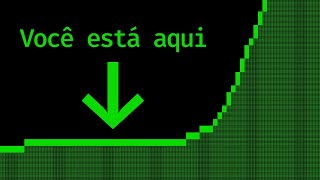 Você está aqui